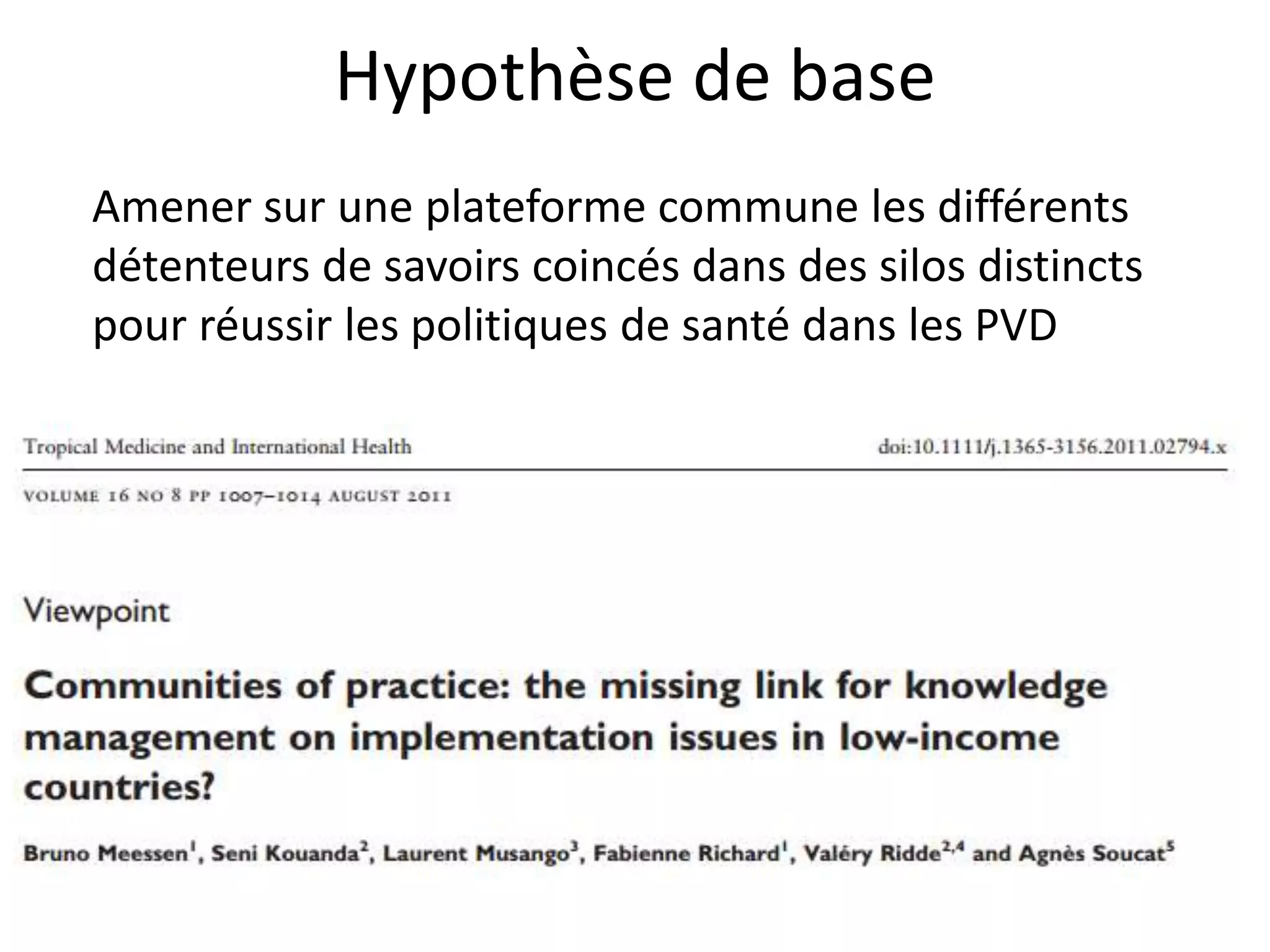 Hypothèse de base

Amener sur une plateforme commune les différents détenteurs de savoirs coincés dans des silos distincts pour réussir les politiques de santé dans les PVD

Tropical Medicine and International Health

doi:10.1111/j.1365-3156.2011.02794.x

VOLUME 16 NO 8 PP 1007–1014 AUGUST 2011

Viewpoint

Communities of practice: the missing link for knowledge management on implementation issues in low-income countries?

Bruno Meessen$^1$, Seni Kouanda$^2$, Laurent Musango$^3$, Fabienne Richard$^1$, Valéry Ridde$^{2,4}$ and Agnès Soucat$^5$